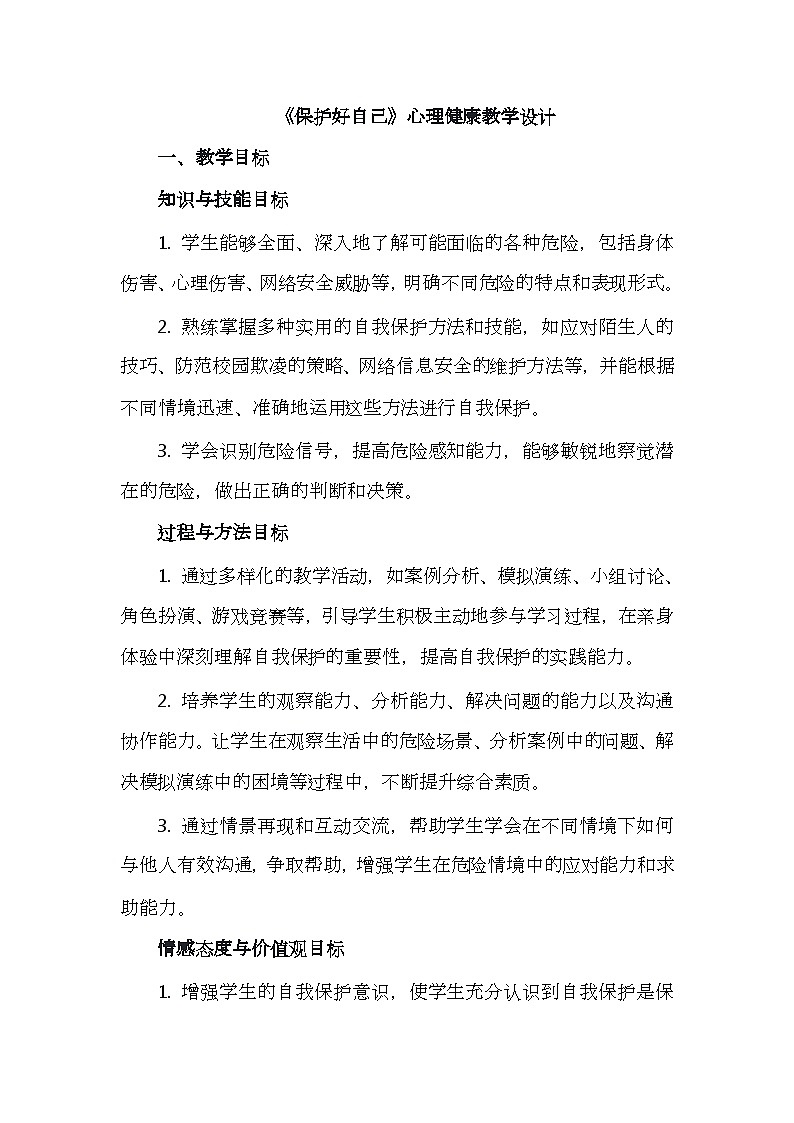 《保护好自己》心理健康教学设计

一、教学目标

知识与技能目标

1. 学生能够全面、深入地了解可能面临的各种危险，包括身体伤害、心理伤害、网络安全威胁等，明确不同危险的特点和表现形式。

2. 熟练掌握多种实用的自我保护方法和技能，如应对陌生人的技巧、防范校园欺凌的策略、网络信息安全的维护方法等，并能根据不同情境迅速、准确地运用这些方法进行自我保护。

3. 学会识别危险信号，提高危险感知能力，能够敏锐地察觉潜在的危险，做出正确的判断和决策。

过程与方法目标

1. 通过多样化的教学活动，如案例分析、模拟演练、小组讨论、角色扮演、游戏竞赛等，引导学生积极主动地参与学习过程，在亲身体验中深刻理解自我保护的重要性，提高自我保护的实践能力。

2. 培养学生的观察能力、分析能力、解决问题的能力以及沟通协作能力。让学生在观察生活中的危险场景、分析案例中的问题、解决模拟演练中的困境等过程中，不断提升综合素质。

3. 通过情景再现和互动交流，帮助学生学会在不同情境下如何与他人有效沟通，争取帮助，增强学生在危险情境中的应对能力和求助能力。

情感态度与价值观目标

1. 增强学生的自我保护意识，使学生充分认识到自我保护是保